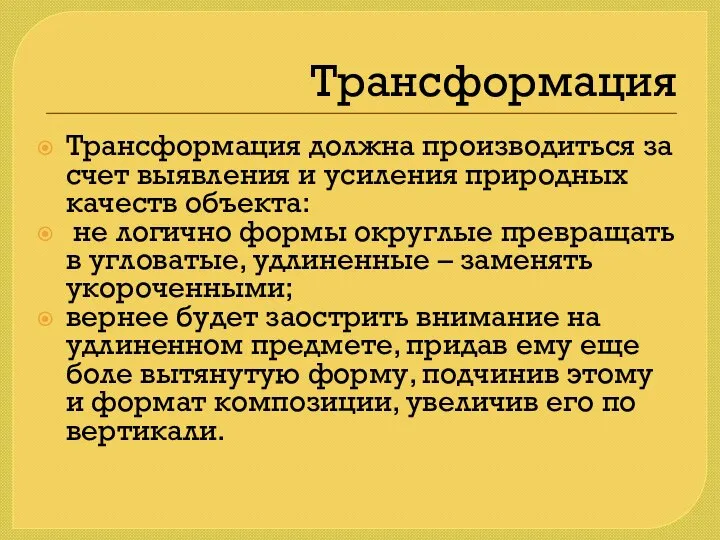 Трансформация

Трансформация должна производиться за счет выявления и усиления природных качеств объекта:

не логично формы округлые превращать в угловатые, удлиненные – заменять укороченными;

вернее будет заострить внимание на удлиненном предмете, придав ему еще боле вытянутую форму, подчинив этому и формат композиции, увеличив его по вертикали.